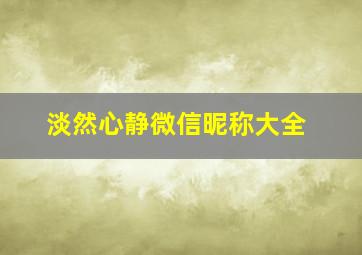 淡然心静微信昵称大全